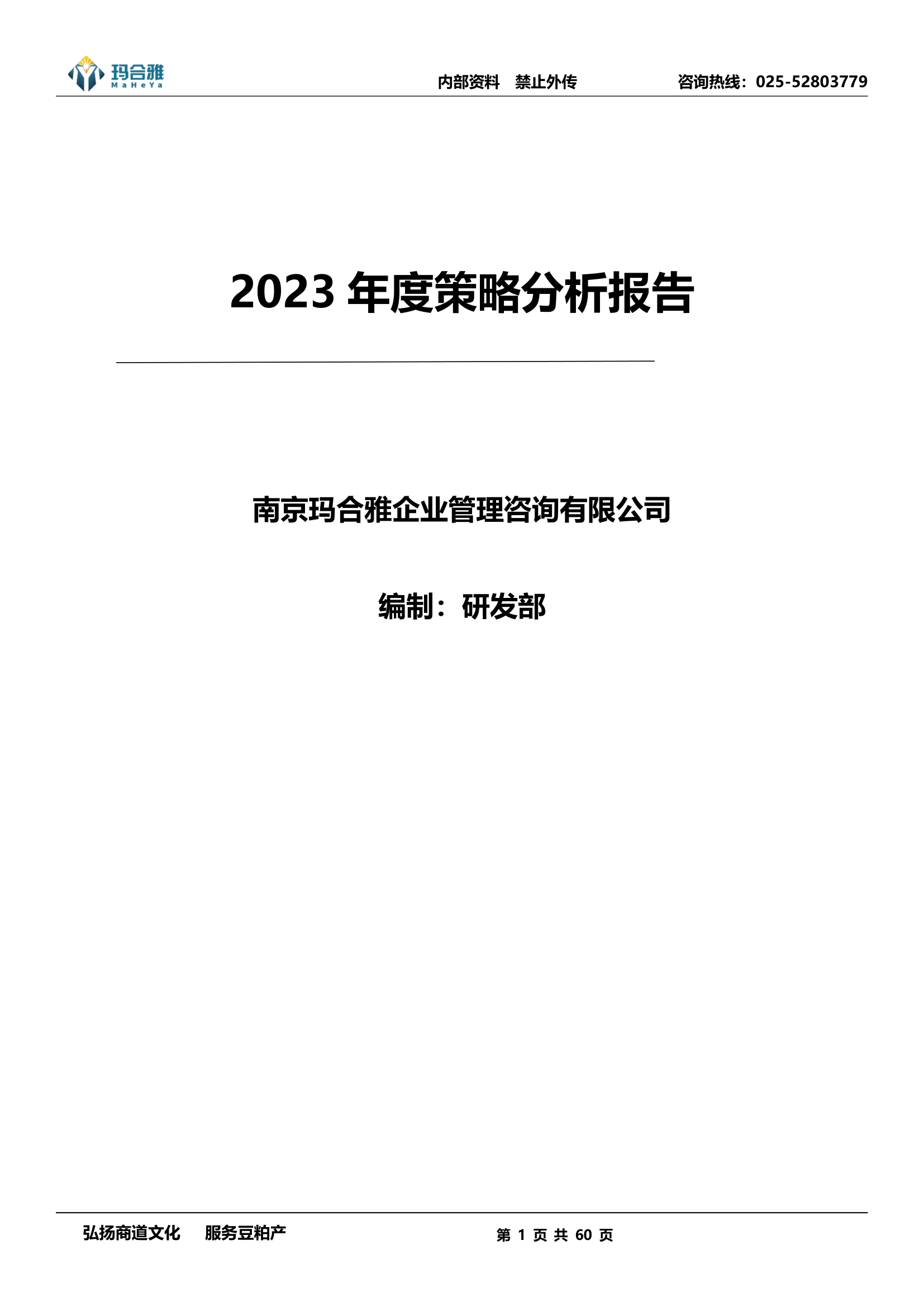 玛合雅
MaHeYa

内部资料　禁止外传　　咨询热线：025-52803779

2023 年度策略分析报告

南京玛合雅企业管理咨询有限公司

编制：研发部

弘扬商道文化　服务豆粕产　　第 1 页 共 60 页